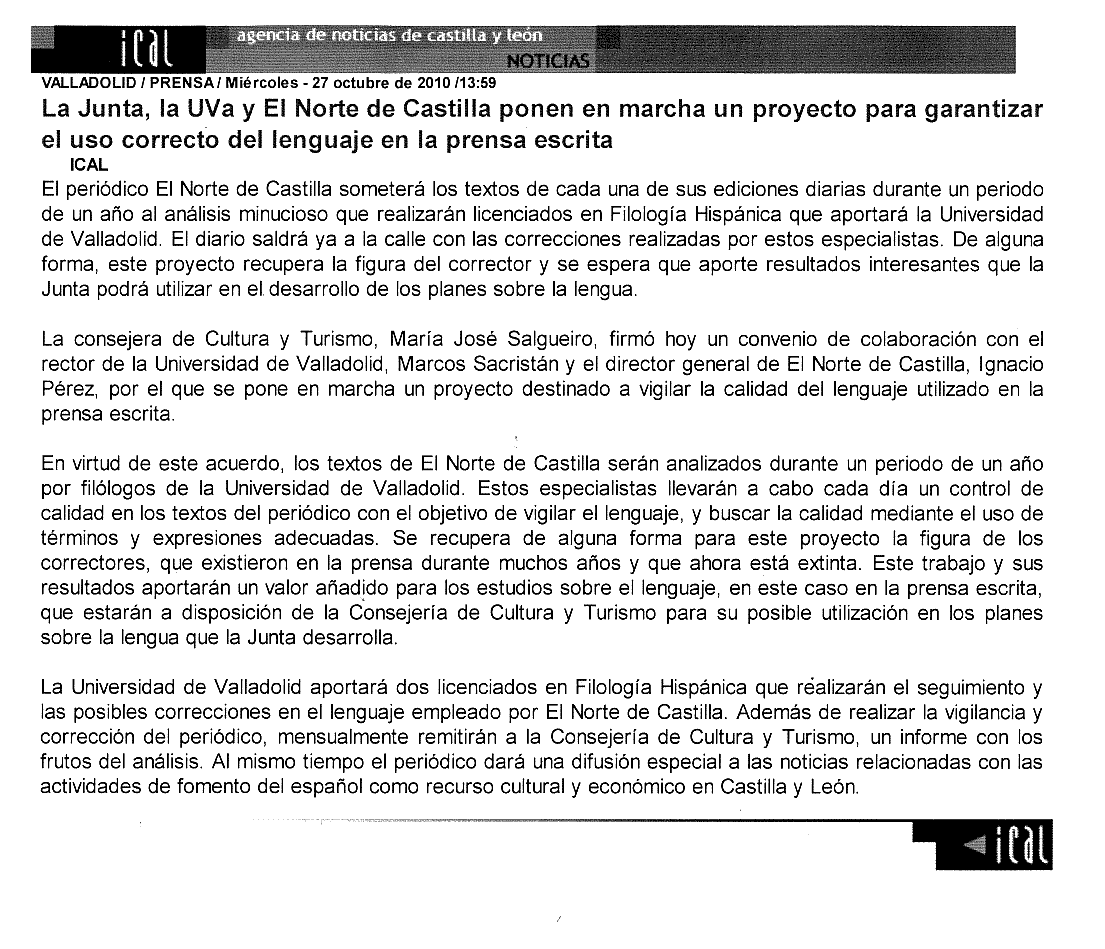 ical agencia de noticias de castilla y león
NOTICIAS
VALLADOLID / PRENSA / Miércoles - 27 octubre de 2010 /13:59
La Junta, la UVa y El Norte de Castilla ponen en marcha un proyecto para garantizar el uso correcto del lenguaje en la prensa escrita
ICAL
El periódico El Norte de Castilla someterá los textos de cada una de sus ediciones diarias durante un periodo de un año al análisis minucioso que realizarán licenciados en Filología Hispánica que aportará la Universidad de Valladolid. El diario saldrá ya a la calle con las correcciones realizadas por estos especialistas. De alguna forma, este proyecto recupera la figura del corrector y se espera que aporte resultados interesantes que la Junta podrá utilizar en el desarrollo de los planes sobre la lengua.

La consejera de Cultura y Turismo, María José Salgueiro, firmó hoy un convenio de colaboración con el rector de la Universidad de Valladolid, Marcos Sacristán y el director general de El Norte de Castilla, Ignacio Pérez, por el que se pone en marcha un proyecto destinado a vigilar la calidad del lenguaje utilizado en la prensa escrita.

En virtud de este acuerdo, los textos de El Norte de Castilla serán analizados durante un periodo de un año por filólogos de la Universidad de Valladolid. Estos especialistas llevarán a cabo cada día un control de calidad en los textos del periódico con el objetivo de vigilar el lenguaje, y buscar la calidad mediante el uso de términos y expresiones adecuadas. Se recupera de alguna forma para este proyecto la figura de los correctores, que existieron en la prensa durante muchos años y que ahora está extinta. Este trabajo y sus resultados aportarán un valor añadido para los estudios sobre el lenguaje, en este caso en la prensa escrita, que estarán a disposición de la Consejería de Cultura y Turismo para su posible utilización en los planes sobre la lengua que la Junta desarrolla.

La Universidad de Valladolid aportará dos licenciados en Filología Hispánica que realizarán el seguimiento y las posibles correcciones en el lenguaje empleado por El Norte de Castilla. Además de realizar la vigilancia y corrección del periódico, mensualmente remitirán a la Consejería de Cultura y Turismo, un informe con los frutos del análisis. Al mismo tiempo el periódico dará una difusión especial a las noticias relacionadas con las actividades de fomento del español como recurso cultural y económico en Castilla y León.

ical